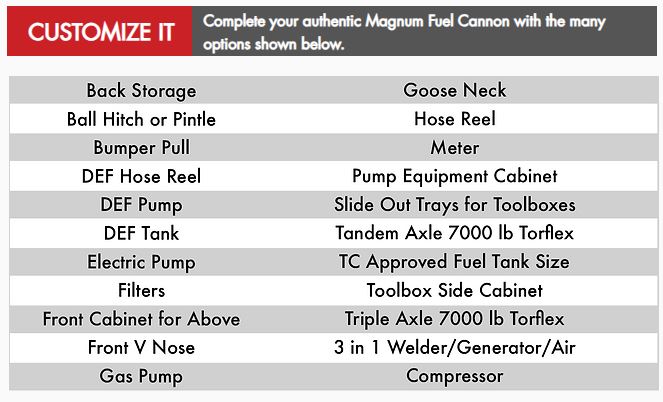 CUSTOMIZE IT

Complete your authentic Magnum Fuel Cannon with the many options shown below.

| Back Storage | Goose Neck |
|---|---|
| Ball Hitch or Pintle | Hose Reel |
| Bumper Pull | Meter |
| DEF Hose Reel | Pump Equipment Cabinet |
| DEF Pump | Slide Out Trays for Toolboxes |
| DEF Tank | Tandem Axle 7000 lb Torflex |
| Electric Pump | TC Approved Fuel Tank Size |
| Filters | Toolbox Side Cabinet |
| Front Cabinet for Above | Triple Axle 7000 lb Torflex |
| Front V Nose | 3 in 1 Welder/Generator/Air |
| Gas Pump | Compressor |